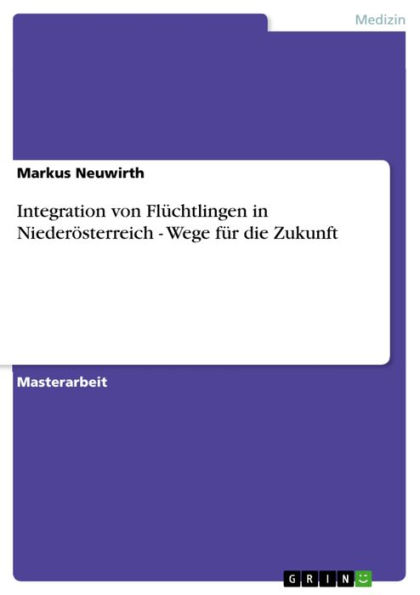 Medizin

Markus Neuwirth

Integration von Flüchtlingen in Niederösterreich - Wege für die Zukunft

Masterarbeit

GRIN